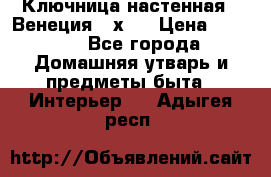 Ключница настенная Венеция   х     Цена      Все города Домашняя утварь и предметы быта  Интерьер    Адыгея респ

http://Объявлений.сайт